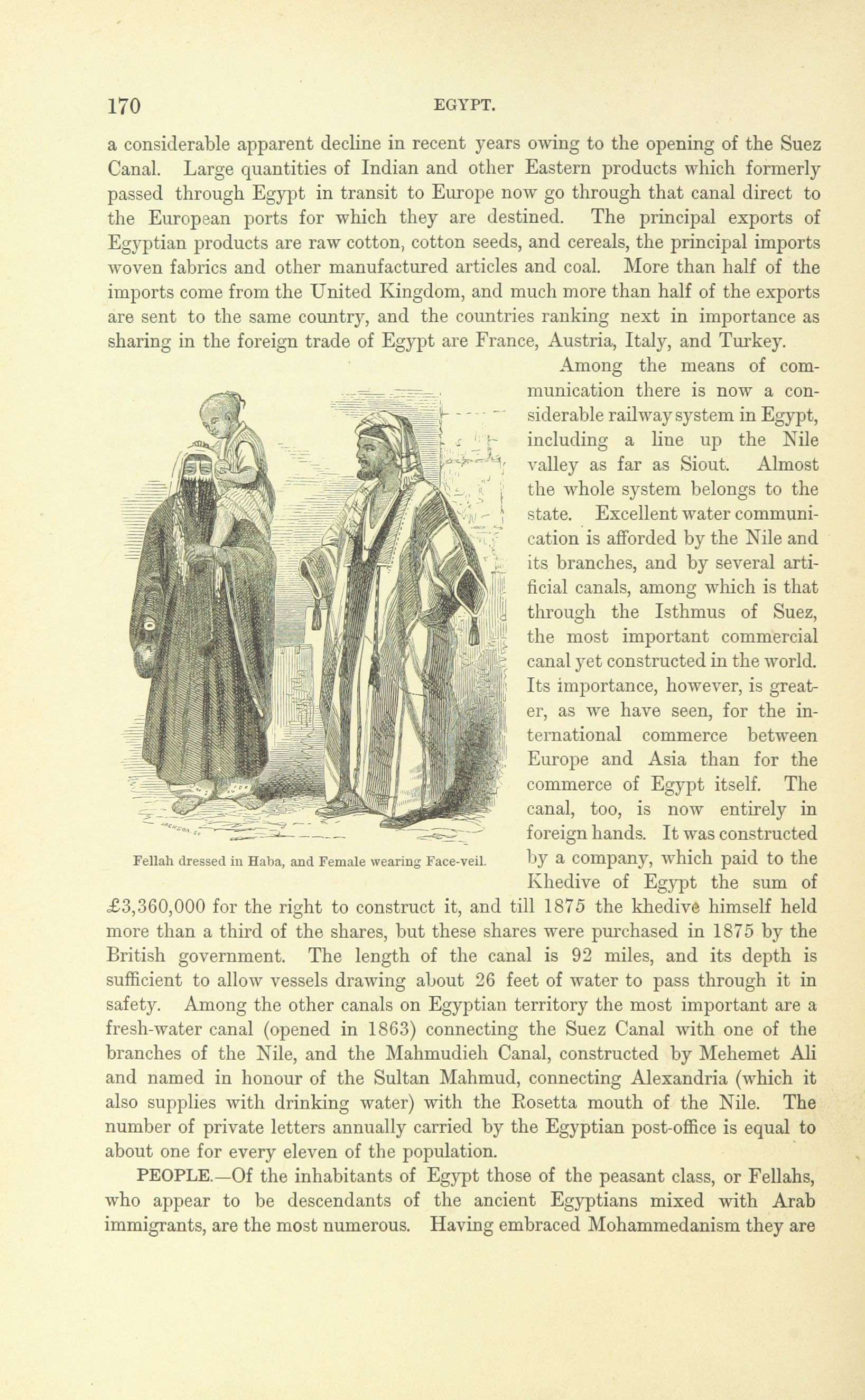 170 EGYPT.

a considerable apparent decline in recent years owing to the opening of the Suez Canal. Large quantities of Indian and other Eastern products which formerly passed through Egypt in transit to Europe now go through that canal direct to the European ports for which they are destined. The principal exports of Egyptian products are raw cotton, cotton seeds, and cereals, the principal imports woven fabrics and other manufactured articles and coal. More than half of the imports come from the United Kingdom, and much more than half of the exports are sent to the same country, and the countries ranking next in importance as sharing in the foreign trade of Egypt are France, Austria, Italy, and Turkey.

Among the means of communication there is now a considerable railway system in Egypt, including a line up the Nile valley as far as Siout. Almost the whole system belongs to the state. Excellent water communication is afforded by the Nile and its branches, and by several artificial canals, among which is that through the Isthmus of Suez, the most important commercial canal yet constructed in the world. Its importance, however, is greater, as we have seen, for the international commerce between Europe and Asia than for the commerce of Egypt itself. The canal, too, is now entirely in foreign hands. It was constructed by a company, which paid to the Khedive of Egypt the sum of £3,360,000 for the right to construct it, and till 1875 the khedive himself held more than a third of the shares, but these shares were purchased in 1875 by the British government. The length of the canal is 92 miles, and its depth is sufficient to allow vessels drawing about 26 feet of water to pass through it in safety. Among the other canals on Egyptian territory the most important are a fresh-water canal (opened in 1863) connecting the Suez Canal with one of the branches of the Nile, and the Mahmudieh Canal, constructed by Mehemet Ali and named in honour of the Sultan Mahmud, connecting Alexandria (which it also supplies with drinking water) with the Rosetta mouth of the Nile. The number of private letters annually carried by the Egyptian post-office is equal to about one for every eleven of the population.

Fellah dressed in Haba, and Female wearing Face-veil.

PEOPLE.—Of the inhabitants of Egypt those of the peasant class, or Fellahs, who appear to be descendants of the ancient Egyptians mixed with Arab immigrants, are the most numerous. Having embraced Mohammedanism they are